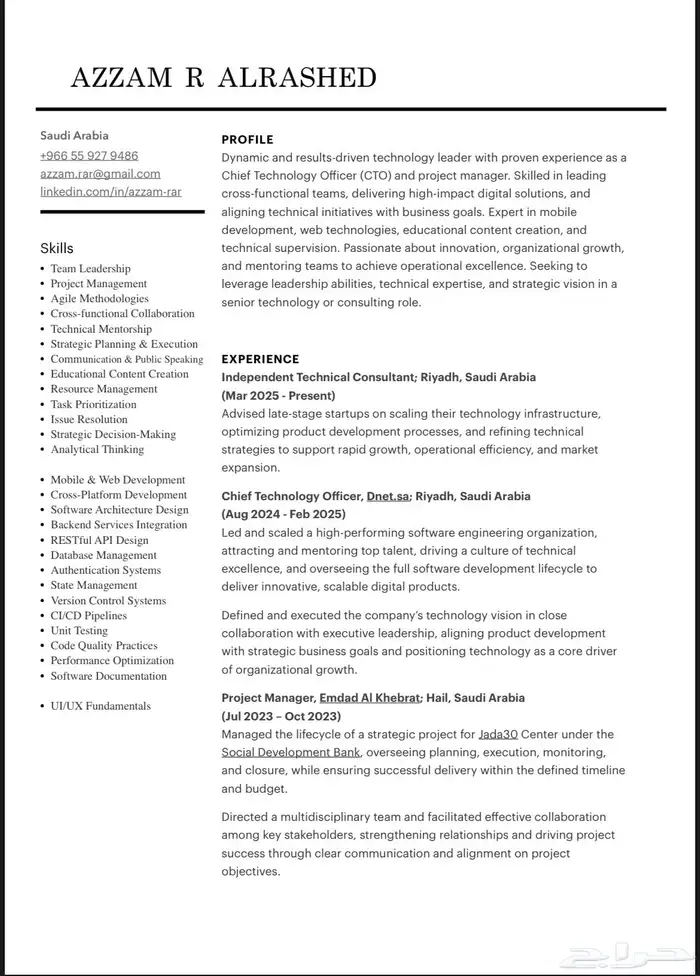 AZZAM R ALRASHED

Saudi Arabia
+966 55 927 9486
azzam.rar@gmail.com
linkedin.com/in/azzam-rar

Skills
• Team Leadership
• Project Management
• Agile Methodologies
• Cross-functional Collaboration
• Technical Mentorship
• Strategic Planning & Execution
• Communication & Public Speaking
• Educational Content Creation
• Resource Management
• Task Prioritization
• Issue Resolution
• Strategic Decision-Making
• Analytical Thinking

• Mobile & Web Development
• Cross-Platform Development
• Software Architecture Design
• Backend Services Integration
• RESTful API Design
• Database Management
• Authentication Systems
• State Management
• Version Control Systems
• CI/CD Pipelines
• Unit Testing
• Code Quality Practices
• Performance Optimization
• Software Documentation

• UI/UX Fundamentals

PROFILE
Dynamic and results-driven technology leader with proven experience as a Chief Technology Officer (CTO) and project manager. Skilled in leading cross-functional teams, delivering high-impact digital solutions, and aligning technical initiatives with business goals. Expert in mobile development, web technologies, educational content creation, and technical supervision. Passionate about innovation, organizational growth, and mentoring teams to achieve operational excellence. Seeking to leverage leadership abilities, technical expertise, and strategic vision in a senior technology or consulting role.

EXPERIENCE
Independent Technical Consultant; Riyadh, Saudi Arabia
(Mar 2025 - Present)
Advised late-stage startups on scaling their technology infrastructure, optimizing product development processes, and refining technical strategies to support rapid growth, operational efficiency, and market expansion.

Chief Technology Officer, Dnet.sa; Riyadh, Saudi Arabia
(Aug 2024 - Feb 2025)
Led and scaled a high-performing software engineering organization, attracting and mentoring top talent, driving a culture of technical excellence, and overseeing the full software development lifecycle to deliver innovative, scalable digital products.

Defined and executed the company's technology vision in close collaboration with executive leadership, aligning product development with strategic business goals and positioning technology as a core driver of organizational growth.

Project Manager, Emdad Al Khebrat; Hail, Saudi Arabia
(Jul 2023 – Oct 2023)
Managed the lifecycle of a strategic project for Jada30 Center under the Social Development Bank, overseeing planning, execution, monitoring, and closure, while ensuring successful delivery within the defined timeline and budget.

Directed a multidisciplinary team and facilitated effective collaboration among key stakeholders, strengthening relationships and driving project success through clear communication and alignment on project objectives.

حراج